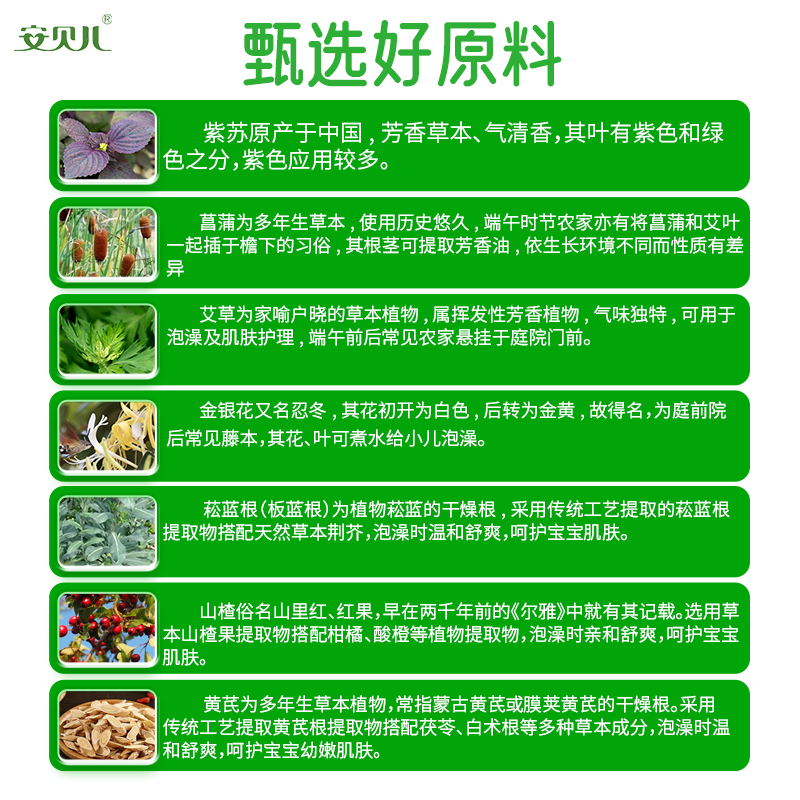 安贝儿®

甄选好原料

紫苏原产于中国，芳香草本、气清香，其叶有紫色和绿色之分，紫色应用较多。

菖蒲为多年生草本，使用历史悠久，端午时节农家亦有将菖蒲和艾叶一起插于檐下的习俗，其根茎可提取芳香油，依生长环境不同而性质有差异

艾草为家喻户晓的草本植物，属挥发性芳香植物，气味独特，可用于泡澡及肌肤护理，端午前后常见农家悬挂于庭院门前。

金银花又名忍冬，其花初开为白色，后转为金黄，故得名，为庭前院后常见藤本，其花、叶可煮水给小儿泡澡。

菘蓝根（板蓝根）为植物菘蓝的干燥根，采用传统工艺提取的菘蓝根提取物搭配天然草本荆芥，泡澡时温和舒爽，呵护宝宝肌肤。

山楂俗名山里红、红果，早在两千年前的《尔雅》中就有其记载。选用草本山楂果提取物搭配柑橘、酸橙等植物提取物，泡澡时亲和舒爽，呵护宝宝肌肤。

黄芪为多年生草本植物，常指蒙古黄芪或膜荚黄芪的干燥根。采用传统工艺提取黄芪根提取物搭配茯苓、白术根等多种草本成分，泡澡时温和舒爽，呵护宝宝幼嫩肌肤。